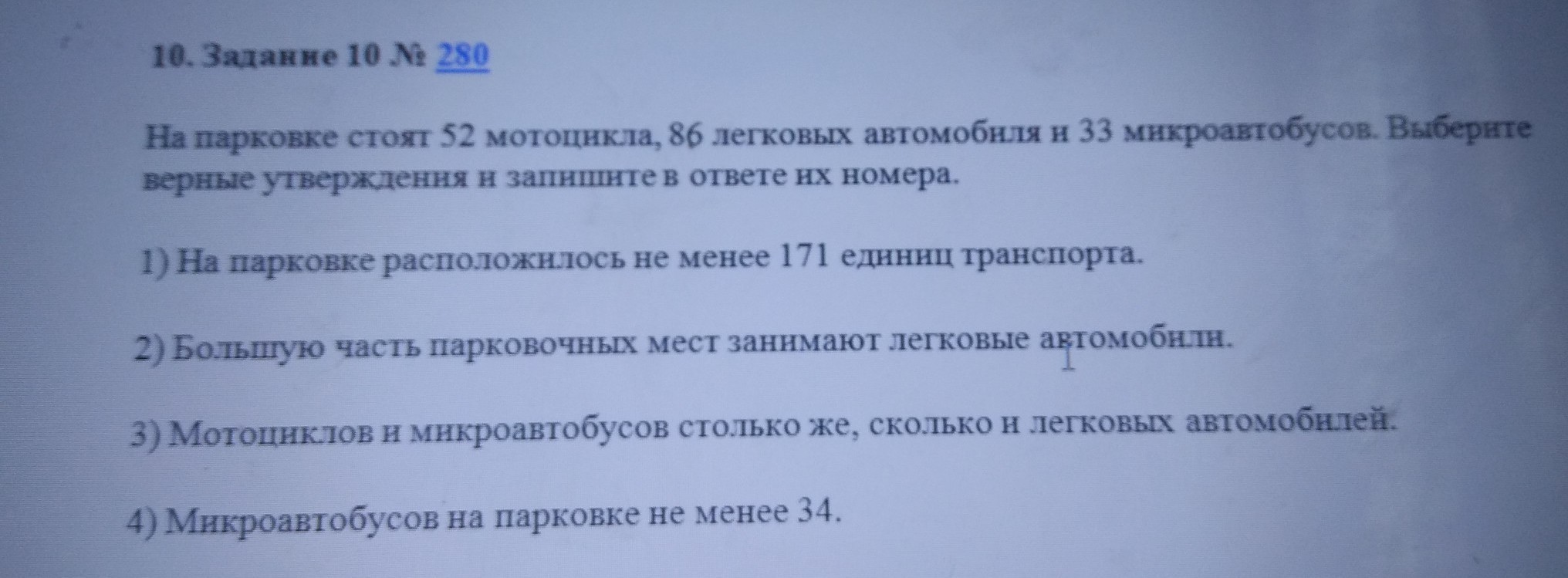 10. Задание 10 № 280

На парковке стоят 52 мотоцикла, 86 легковых автомобиля и 33 микроавтобусов. Выберите верные утверждения и запишите в ответе их номера.

1) На парковке расположилось не менее 171 единиц транспорта.

2) Большую часть парковочных мест занимают легковые автомобили.

3) Мотоциклов и микроавтобусов столько же, сколько и легковых автомобилей.

4) Микроавтобусов на парковке не менее 34.